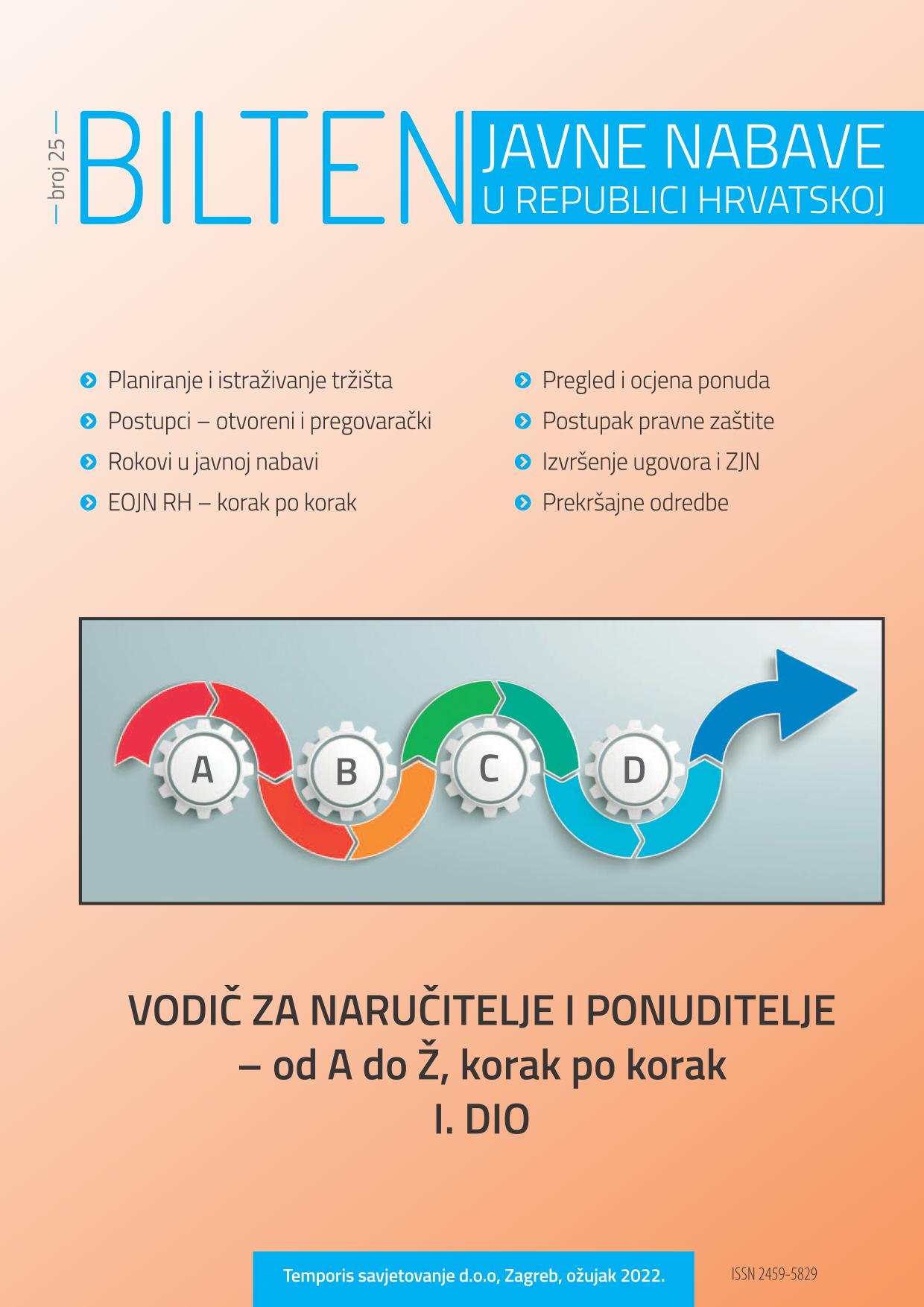 broj 25

BILTEN JAVNE NABAVE U REPUBLICI HRVATSKOJ

Planiranje i istraživanje tržišta
Postupci – otvoreni i pregovarački
Rokovi u javnoj nabavi
EOJN RH – korak po korak

Pregled i ocjena ponuda
Postupak pravne zaštite
Izvršenje ugovora i ZJN
Prekršajne odredbe

A B C D

VODIČ ZA NARUČITELJE I PONUDITELJE
– od A do Ž, korak po korak
I. DIO

Temporis savjetovanje d.o.o, Zagreb, ožujak 2022.

ISSN 2459-5829